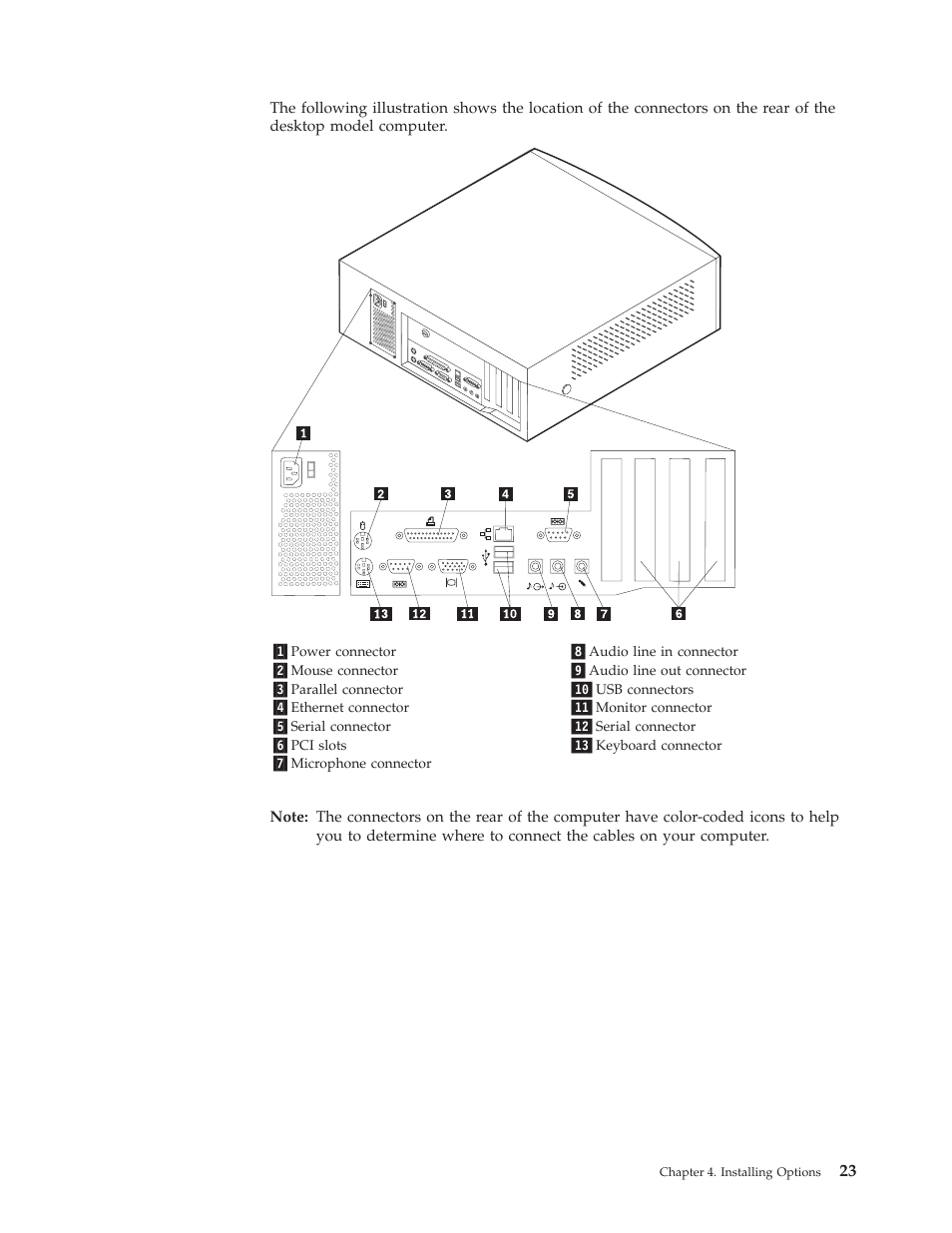 The following illustration shows the location of the connectors on the rear of the desktop model computer.

1

2 3 4 5

13 12 11 10 9 8 7 6

1 Power connector
2 Mouse connector
3 Parallel connector
4 Ethernet connector
5 Serial connector
6 PCI slots
7 Microphone connector

8 Audio line in connector
9 Audio line out connector
10 USB connectors
11 Monitor connector
12 Serial connector
13 Keyboard connector

Note: The connectors on the rear of the computer have color-coded icons to help you to determine where to connect the cables on your computer.

Chapter 4. Installing Options 23